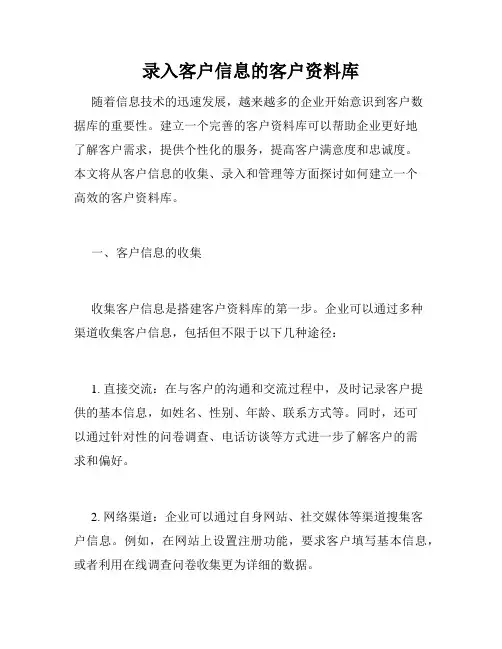 录入客户信息的客户资料库

随着信息技术的迅速发展，越来越多的企业开始意识到客户数据库的重要性。建立一个完善的客户资料库可以帮助企业更好地了解客户需求，提供个性化的服务，提高客户满意度和忠诚度。本文将从客户信息的收集、录入和管理等方面探讨如何建立一个高效的客户资料库。

一、客户信息的收集

收集客户信息是搭建客户资料库的第一步。企业可以通过多种渠道收集客户信息，包括但不限于以下几种途径：

1. 直接交流：在与客户的沟通和交流过程中，及时记录客户提供的基本信息，如姓名、性别、年龄、联系方式等。同时，还可以通过针对性的问卷调查、电话访谈等方式进一步了解客户的需求和偏好。

2. 网络渠道：企业可以通过自身网站、社交媒体等渠道搜集客户信息。例如，在网站上设置注册功能，要求客户填写基本信息，或者利用在线调查问卷收集更为详细的数据。